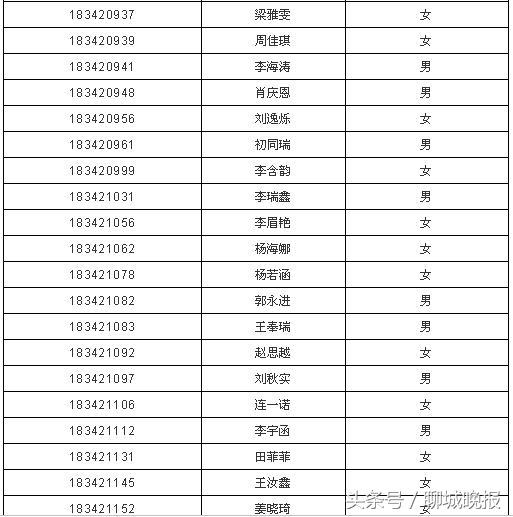 | | | |
|---|---|---|
| 183420937 | 梁雅雯 | 女 |
| 183420939 | 周佳琪 | 女 |
| 183420941 | 李海涛 | 男 |
| 183420948 | 肖庆恩 | 男 |
| 183420956 | 刘逸烁 | 女 |
| 183420961 | 初同瑞 | 男 |
| 183420999 | 李含韵 | 女 |
| 183421031 | 李瑞鑫 | 男 |
| 183421056 | 李眉艳 | 女 |
| 183421062 | 杨海娜 | 女 |
| 183421078 | 杨若涵 | 女 |
| 183421082 | 郭永进 | 男 |
| 183421083 | 王奉瑞 | 男 |
| 183421092 | 赵思越 | 女 |
| 183421097 | 刘秋实 | 男 |
| 183421106 | 连一诺 | 女 |
| 183421112 | 李宇函 | 男 |
| 183421131 | 田菲菲 | 女 |
| 183421145 | 王汝鑫 | 女 |
| 183421152 | 姜晓琦 | 女 |

头条号 / 聊城晚报